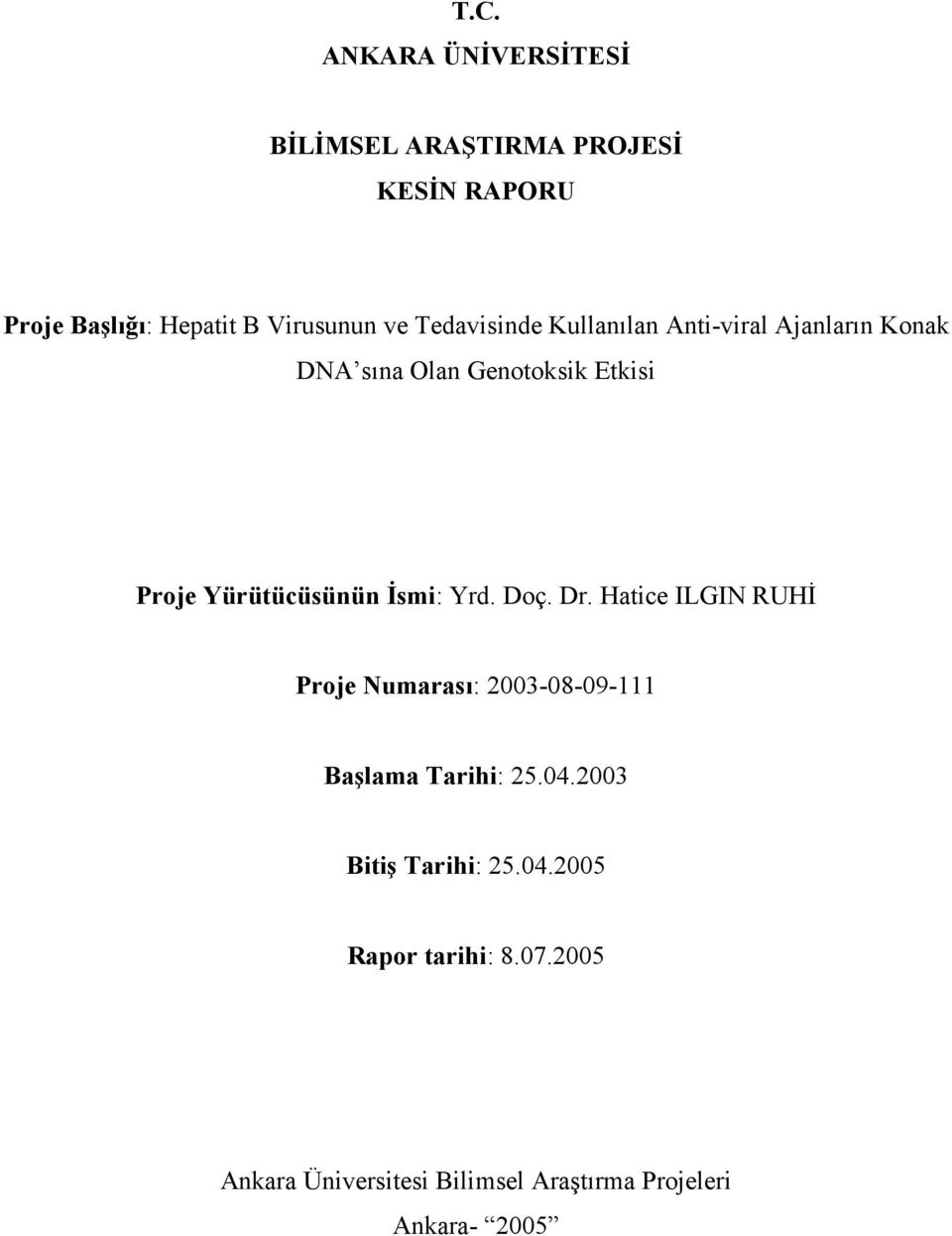 T.C.
ANKARA ÜNİVERSİTESİ

BİLİMSEL ARAŞTIRMA PROJESİ
KESİN RAPORU

Proje Başlığı: Hepatit B Virusunun ve Tedavisinde Kullanılan Anti-viral Ajanların Konak DNA'sına Olan Genotoksik Etkisi

Proje Yürütücüsünün İsmi: Yrd. Doç. Dr. Hatice ILGIN RUHİ

Proje Numarası: 2003-08-09-111

Başlama Tarihi: 25.04.2003

Bitiş Tarihi: 25.04.2005

Rapor tarihi: 8.07.2005

Ankara Üniversitesi Bilimsel Araştırma Projeleri
Ankara- "2005"